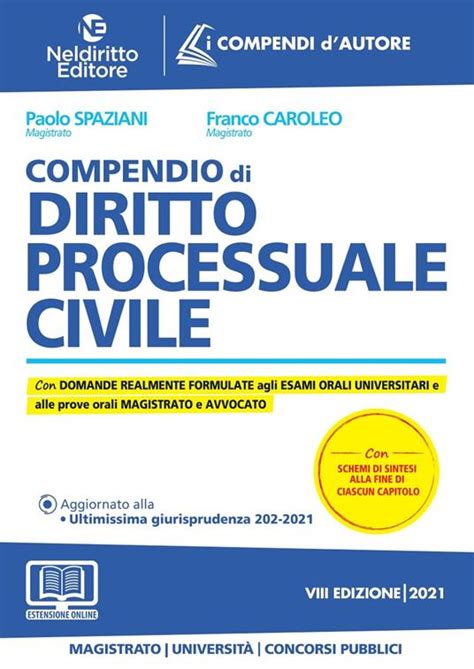 NE
Neldiritto Editore

i COMPENDI d'AUTORE

Paolo SPAZIANI
Magistrato

Franco CAROLEO
Magistrato

COMPENDIO di
DIRITTO PROCESSUALE CIVILE

Con DOMANDE REALMENTE FORMULATE agli ESAMI ORALI UNIVERSITARI e alle prove orali MAGISTRATO e AVVOCATO

Con
SCHEMI DI SINTESI ALLA FINE DI CIASCUN CAPITOLO

Aggiornato alla
• Ultimissima giurisprudenza 202-2021

ESTENSIONE ONLINE

VIII EDIZIONE | 2021

MAGISTRATO | UNIVERSITÀ | CONCORSI PUBBLICI